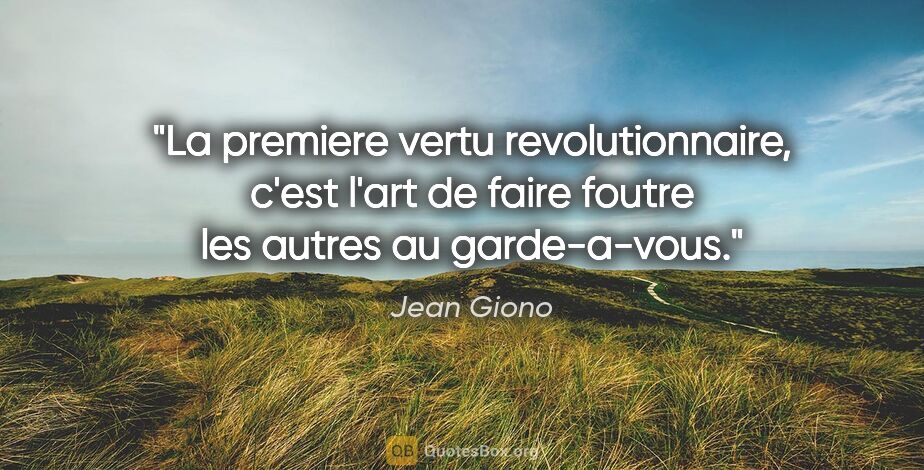 "La premiere vertu revolutionnaire, c'est l'art de faire foutre les autres au garde-a-vous."

Jean Giono

QB QuotesBox.org